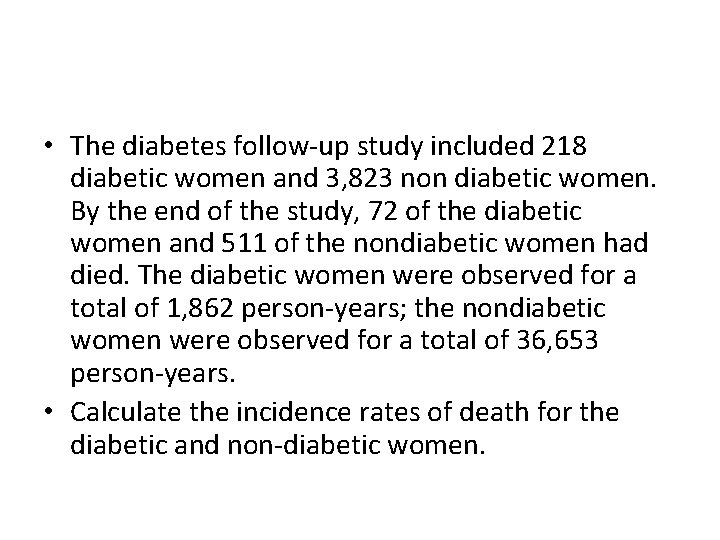 • The diabetes follow-up study included 218 diabetic women and 3,823 non diabetic women. By the end of the study, 72 of the diabetic women and 511 of the nondiabetic women had died. The diabetic women were observed for a total of 1,862 person-years; the nondiabetic women were observed for a total of 36,653 person-years.

• Calculate the incidence rates of death for the diabetic and non-diabetic women.